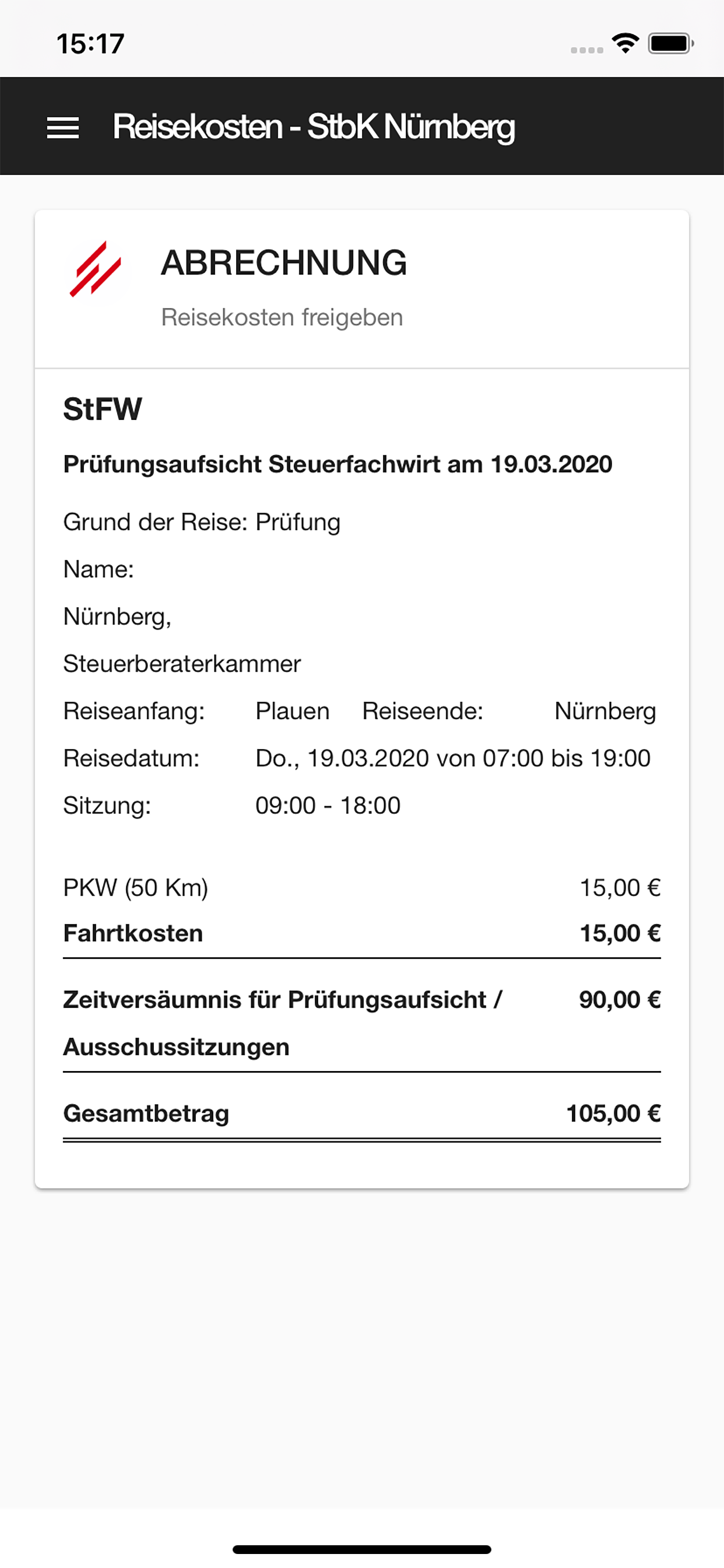 15:17

Reisekosten - StbK Nürnberg

ABRECHNUNG

Reisekosten freigeben

StFW

Prüfungsaufsicht Steuerfachwirt am 19.03.2020

Grund der Reise: Prüfung

Name:

Nürnberg,

Steuerberaterkammer

Reiseanfang: Plauen Reiseende: Nürnberg

Reisedatum: Do., 19.03.2020 von 07:00 bis 19:00

Sitzung: 09:00 - 18:00

PKW (50 Km) 15,00 €

Fahrtkosten 15,00 €

Zeitversäumnis für Prüfungsaufsicht / Ausschussitzungen 90,00 €

Gesamtbetrag 105,00 €